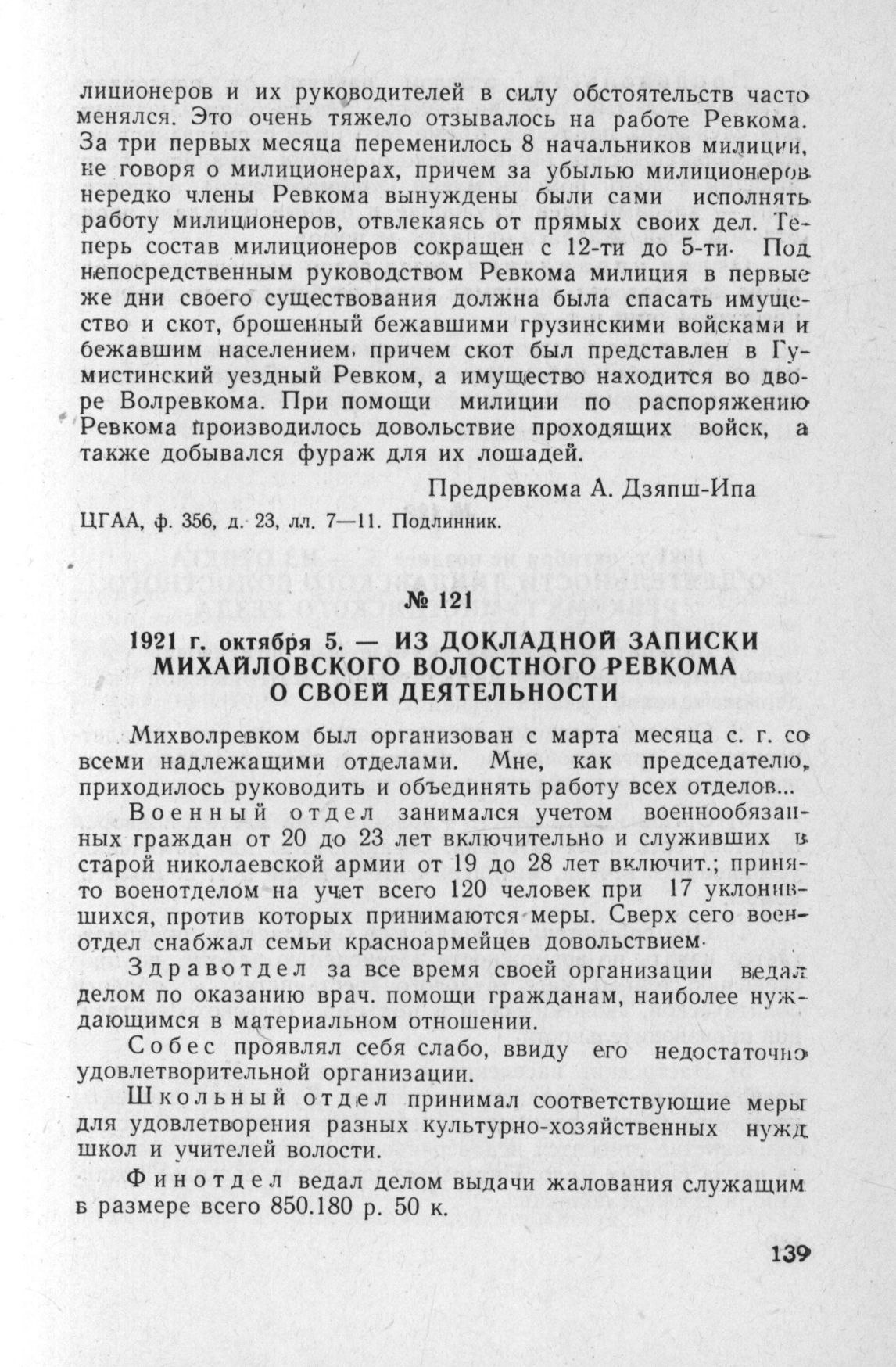 лиционеров и их руководителей в силу обстоятельств часто менялся. Это очень тяжело отзывалось на работе Ревкома. За три первых месяца переменилось 8 начальников милиции, не говоря о милиционерах, причем за убылью милиционеров нередко члены Ревкома вынуждены были сами исполнять работу милиционеров, отвлекаясь от прямых своих дел. Теперь состав милиционеров сокращен с 12-ти до 5-ти. Под непосредственным руководством Ревкома милиция в первые же дни своего существования должна была спасать имущество и скот, брошенный бежавшими грузинскими войсками и бежавшим населением, причем скот был представлен в Гумистинский уездный Ревком, а имущество находится во дворе Волревкома. При помощи милиции по распоряжению Ревкома производилось довольствие проходящих войск, а также добывался фураж для их лошадей.

Предревкома А. Дзяпш-Ипа

ЦГАА, ф. 356, д. 23, лл. 7—11. Подлинник.

№ 121

1921 г. октября 5. — ИЗ ДОКЛАДНОЙ ЗАПИСКИ МИХАЙЛОВСКОГО ВОЛОСТНОГО РЕВКОМА О СВОЕЙ ДЕЯТЕЛЬНОСТИ

Михволревком был организован с марта месяца с. г. со всеми надлежащими отделами. Мне, как председателю, приходилось руководить и объединять работу всех отделов...

Военный отдел занимался учетом военнообязанных граждан от 20 до 23 лет включительно и служивших в старой николаевской армии от 19 до 28 лет включит.; принято военотделом на учет всего 120 человек при 17 уклонившихся, против которых принимаются меры. Сверх сего военотдел снабжал семьи красноармейцев довольствием.

Здравотдел за все время своей организации ведал делом по оказанию врач. помощи гражданам, наиболее нуждающимся в материальном отношении.

Собес проявлял себя слабо, ввиду его недостаточно удовлетворительной организации.

Школьный отдел принимал соответствующие меры для удовлетворения разных культурно-хозяйственных нужд школ и учителей волости.

Финотдел ведал делом выдачи жалования служащим в размере всего 850.180 р. 50 к.

139